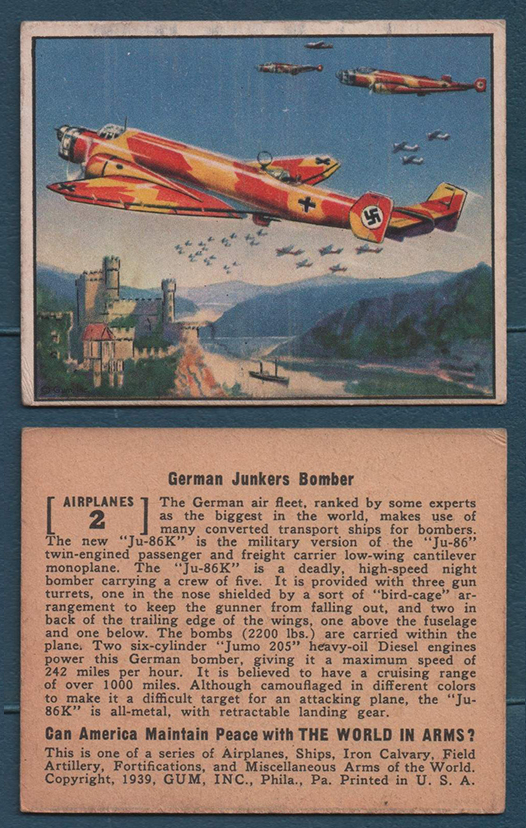 German Junkers Bomber

AIRPLANES
2

The German air fleet, ranked by some experts as the biggest in the world, makes use of many converted transport ships for bombers. The new "Ju-86K" is the military version of the "Ju-86" twin-engined passenger and freight carrier low-wing cantilever monoplane. The "Ju-86K" is a deadly, high-speed night bomber carrying a crew of five. It is provided with three gun turrets, one in the nose shielded by a sort of "bird-cage" arrangement to keep the gunner from falling out, and two in back of the trailing edge of the wings, one above the fuselage and one below. The bombs (2200 lbs.) are carried within the plane. Two six-cylinder "Jumo 205" heavy-oil Diesel engines power this German bomber, giving it a maximum speed of 242 miles per hour. It is believed to have a cruising range of over 1000 miles. Although camouflaged in different colors to make it a difficult target for an attacking plane, the "Ju-86K" is all-metal, with retractable landing gear.

Can America Maintain Peace with THE WORLD IN ARMS?

This is one of a series of Airplanes, Ships, Iron Calvary, Field Artillery, Fortifications, and Miscellaneous Arms of the World. Copyright, 1939, GUM, INC., Phila., Pa. Printed in U. S. A.